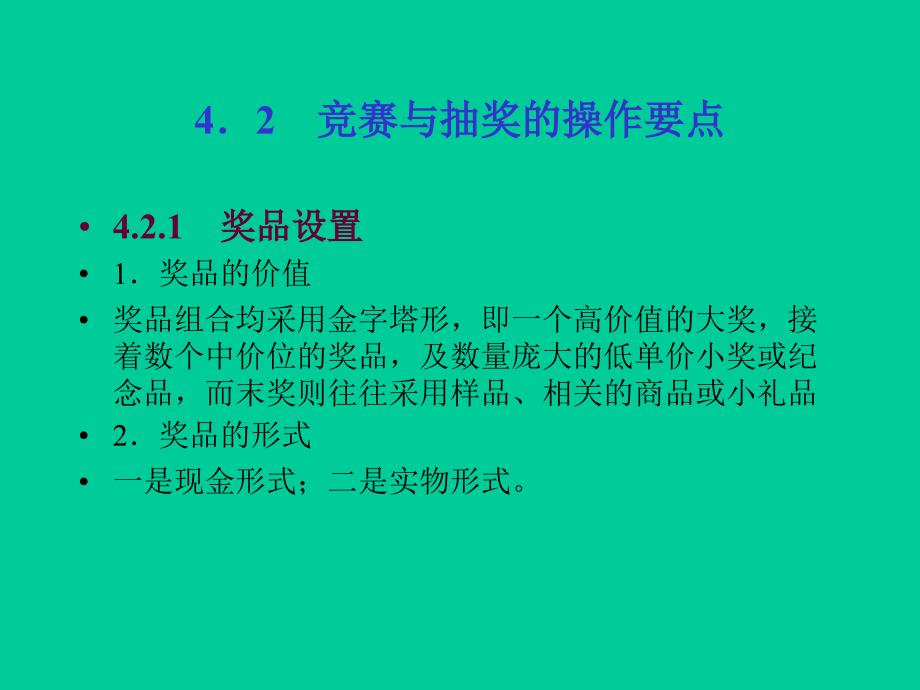 4．2　竞赛与抽奖的操作要点

• 4.2.1　奖品设置
• 1．奖品的价值
• 奖品组合均采用金字塔形，即一个高价值的大奖，接着数个中价位的奖品，及数量庞大的低单价小奖或纪念品，而末奖则往往采用样品、相关的商品或小礼品
• 2．奖品的形式
• 一是现金形式；二是实物形式。